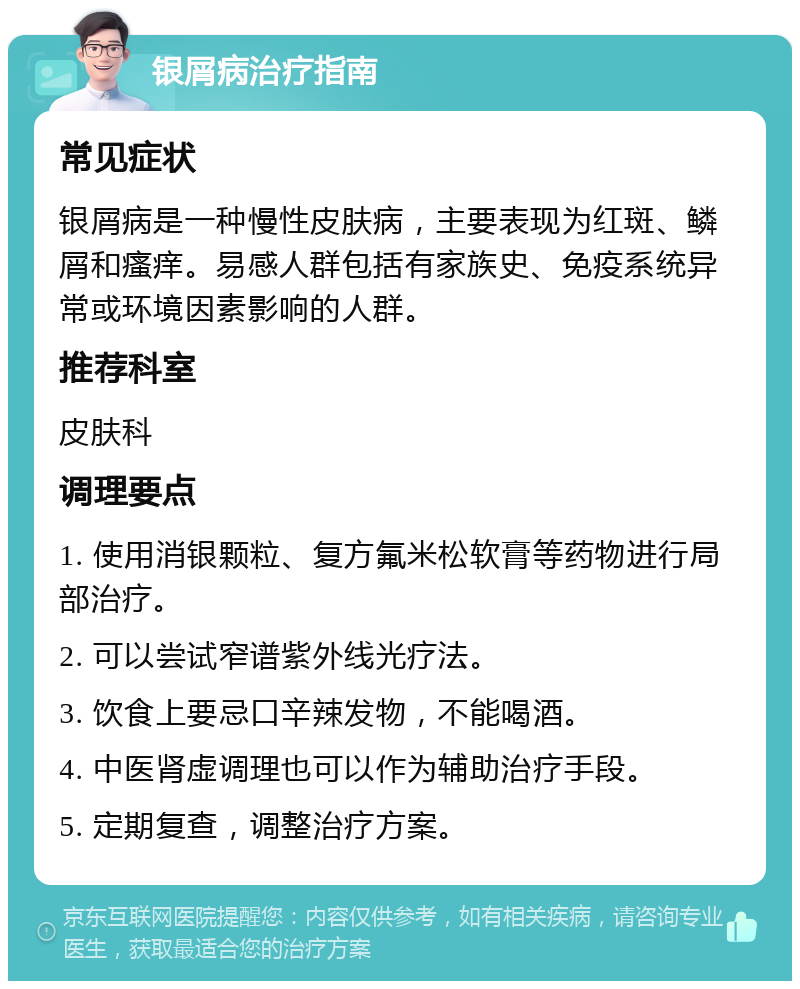 银屑病治疗指南

常见症状

银屑病是一种慢性皮肤病，主要表现为红斑、鳞屑和瘙痒。易感人群包括有家族史、免疫系统异常或环境因素影响的人群。

推荐科室

皮肤科

调理要点

1. 使用消银颗粒、复方氟米松软膏等药物进行局部治疗。

2. 可以尝试窄谱紫外线光疗法。

3. 饮食上要忌口辛辣发物，不能喝酒。

4. 中医肾虚调理也可以作为辅助治疗手段。

5. 定期复查，调整治疗方案。

京东互联网医院提醒您：内容仅供参考，如有相关疾病，请咨询专业医生，获取最适合您的治疗方案